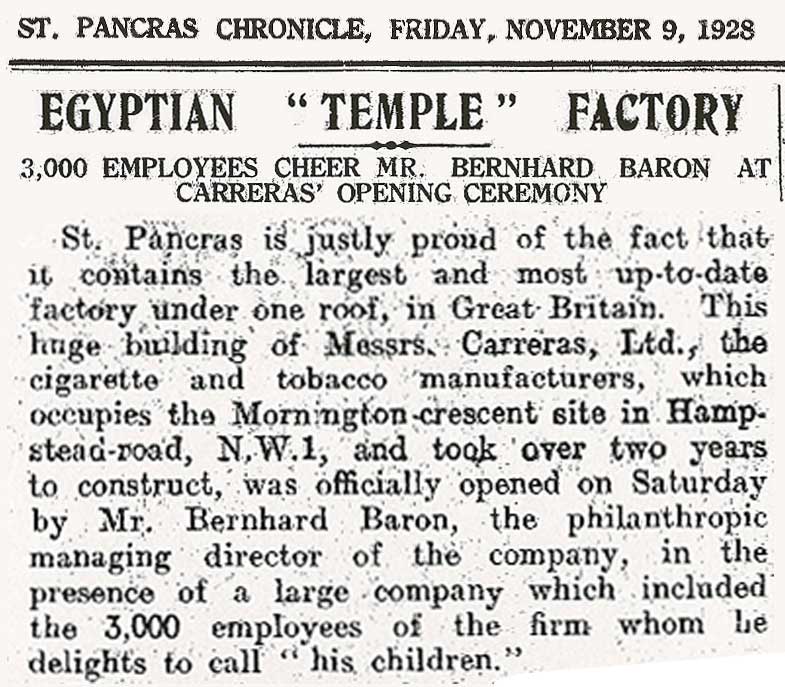 ST. PANCRAS CHRONICLE, FRIDAY, NOVEMBER 9, 1928

EGYPTIAN "TEMPLE" FACTORY

3,000 EMPLOYEES CHEER MR. BERNHARD BARON AT CARRERAS' OPENING CEREMONY

St. Pancras is justly proud of the fact that it contains the largest and most up-to-date factory under one roof, in Great Britain. This huge building of Messrs. Carreras, Ltd., the cigarette and tobacco manufacturers, which occupies the Mornington-crescent site in Hampstead-road, N.W.1, and took over two years to construct, was officially opened on Saturday by Mr. Bernhard Baron, the philanthropic managing director of the company, in the presence of a large company which included the 3,000 employees of the firm whom he delights to call "his children."